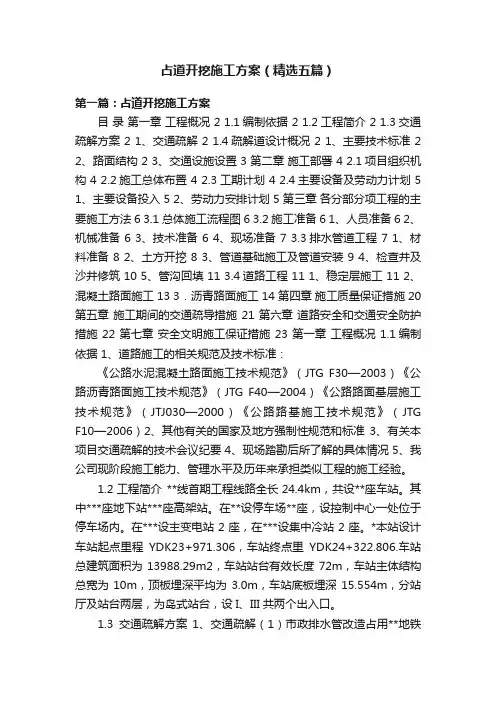 占道开挖施工方案（精选五篇）

第一篇：占道开挖施工方案

目 录 第一章 工程概况 2 1.1 编制依据 2 1.2 工程简介 2 1.3 交通疏解方案 2 1、交通疏解 2 1.4 疏解道设计概况 2 1、主要技术标准 2 2、路面结构 2 3、交通设施设置 3 第二章 施工部署 4 2.1 项目组织机构 4 2.2 施工总体布置 4 2.3 工期计划 4 2.4 主要设备及劳动力计划 5 1、主要设备投入 5 2、劳动力安排计划 5 第三章 各分部分项工程的主要施工方法 6 3.1 总体施工流程图 6 3.2 施工准备 6 1、人员准备 6 2、机械准备 6 3、技术准备 6 4、现场准备 7 3.3 排水管道工程 7 1、材料准备 8 2、土方开挖 8 3、管道基础施工及管道安装 9 4、检查井及沙井修筑 10 5、管沟回填 11 3.4 道路工程 11 1、稳定层施工 11 2、混凝土路面施工 13 3．沥青路面施工 14 第四章 施工质量保证措施 20 第五章 施工期间的交通疏导措施 21 第六章 道路安全和交通安全防护措施 22 第七章 安全文明施工保证措施 23 第一章 工程概况 1.1 编制依据 1、道路施工的相关规范及技术标准：

《公路水泥混凝土路面施工技术规范》（JTG F30—2003）《公路沥青路面施工技术规范》（JTG F40—2004）《公路路面基层施工技术规范》（JTJ030—2000）《公路路基施工技术规范》（JTG F10—2006）2、其他有关的国家及地方强制性规范和标准 3、有关本项目交通疏解的技术会议纪要 4、现场踏勘后所了解的具体情况 5、我公司现阶段施工能力、管理水平及历年来承担类似工程的施工经验。

1.2 工程简介 **线首期工程线路全长 24.4km，共设**座车站。其中***座地下站***座高架站。在**设停车场**座，设控制中心一处位于停车场内。在***设主变电站 2 座，在***设集中冷站 2 座。*本站设计车站起点里程 YDK23+971.306，车站终点里 YDK24+322.806.车站总建筑面积为 13988.29m2，车站站台有效长度 72m，车站主体结构总宽为 10m，顶板埋深平均为 3.0m，车站底板埋深 15.554m，分站厅及站台两层，为岛式站台，设 I、III 共两个出入口。

1.3 交通疏解方案 1、交通疏解（1）市政排水管改造占用**地铁